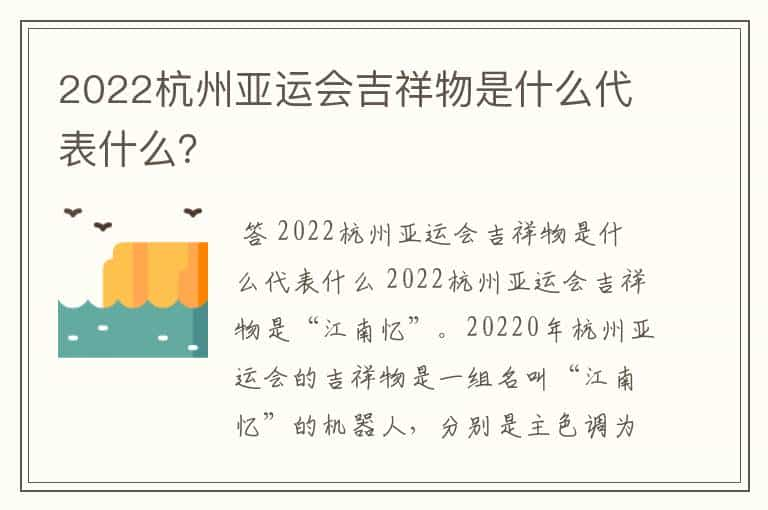 2022杭州亚运会吉祥物是什么代表什么?

答 2022杭州亚运会吉祥物是什么代表什么 2022杭州亚运会吉祥物是“江南忆”。20220年杭州亚运会的吉祥物是一组名叫“江南忆”的机器人，分别是主色调为